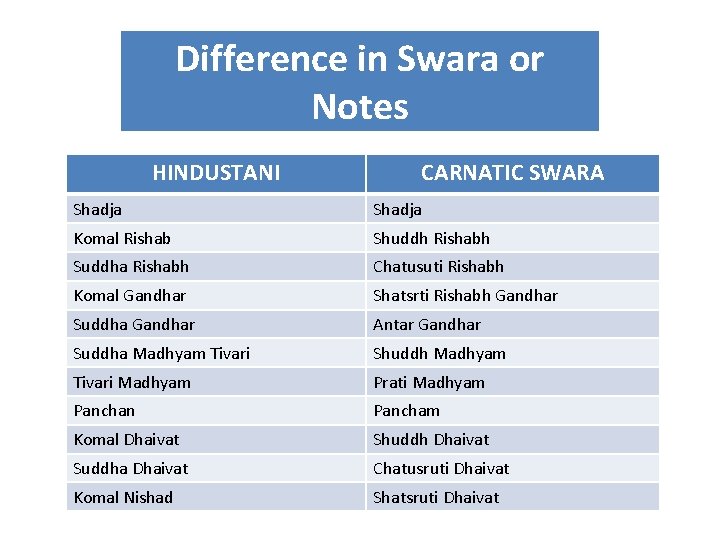 Difference in Swara or Notes

| HINDUSTANI | CARNATIC SWARA |
|---|---|
| Shadja | Shadja |
| Komal Rishab | Shuddh Rishabh |
| Suddha Rishabh | Chatusuti Rishabh |
| Komal Gandhar | Shatsrti Rishabh Gandhar |
| Suddha Gandhar | Antar Gandhar |
| Suddha Madhyam Tivari | Shuddh Madhyam |
| Tivari Madhyam | Prati Madhyam |
| Panchan | Pancham |
| Komal Dhaivat | Shuddh Dhaivat |
| Suddha Dhaivat | Chatusruti Dhaivat |
| Komal Nishad | Shatsruti Dhaivat |